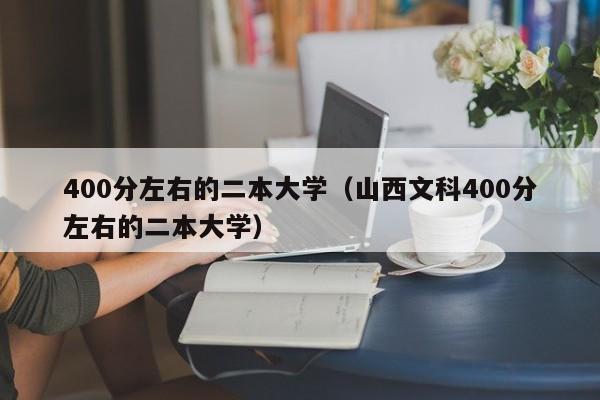 400分左右的二本大学（山西文科400分左右的二本大学）